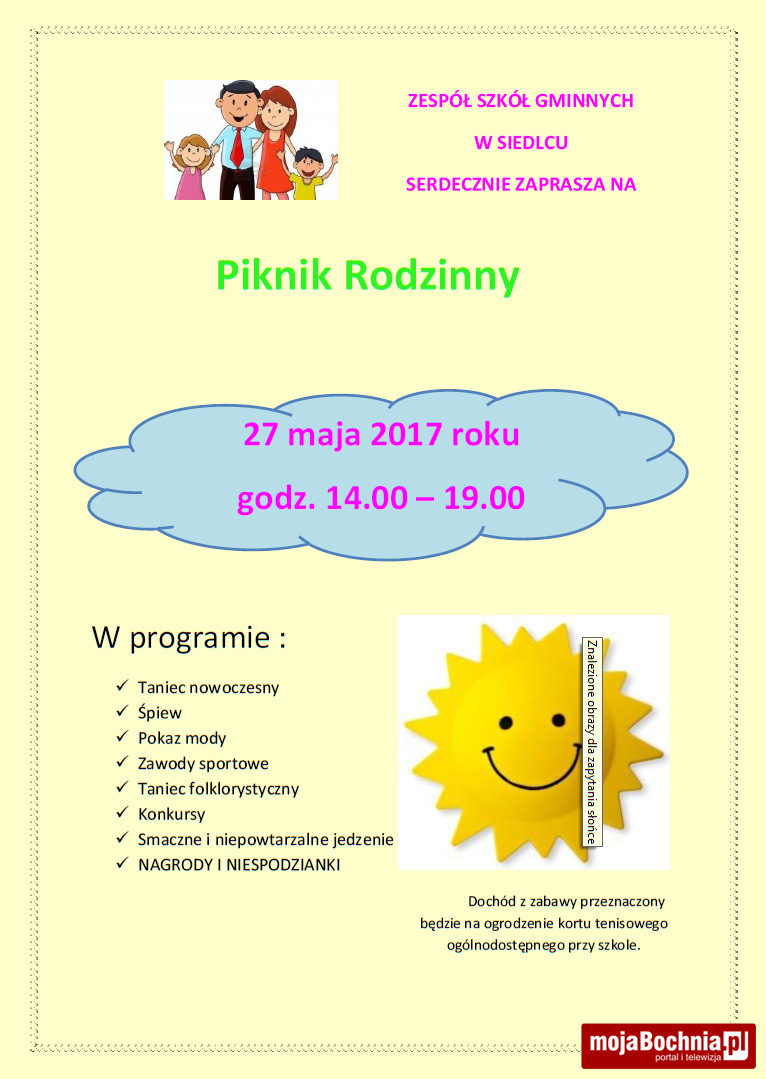 ZESPÓŁ SZKÓŁ GMINNYCH

W SIEDLCU

SERDECZNIE ZAPRASZA NA

Piknik Rodzinny

27 maja 2017 roku

godz. 14.00 – 19.00

W programie :

✓ Taniec nowoczesny
✓ Śpiew
✓ Pokaz mody
✓ Zawody sportowe
✓ Taniec folklorystyczny
✓ Konkursy
✓ Smaczne i niepowtarzalne jedzenie
✓ NAGRODY I NIESPODZIANKI

Znalezione obrazy dla zapytania słońce

Dochód z zabawy przeznaczony będzie na ogrodzenie kortu tenisowego ogólnodostępnego przy szkole.

mojaBochnia.pl
portal i telewizja